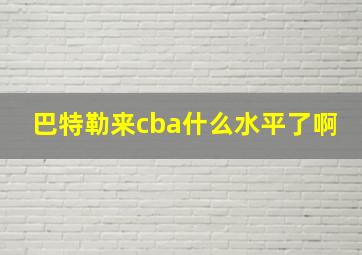 巴特勒来cba什么水平了啊